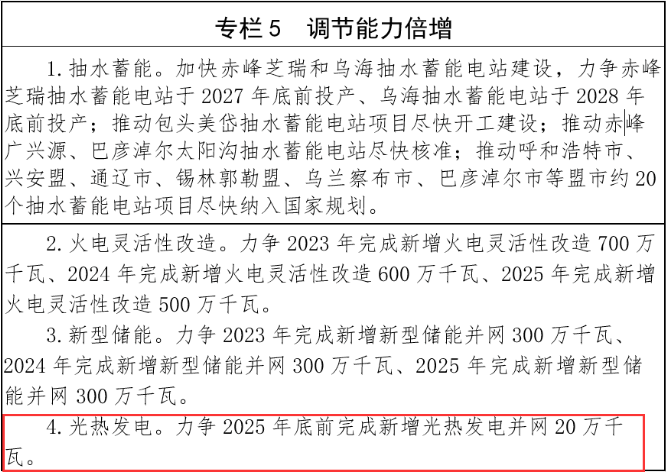 专栏 5　调节能力倍增

1. 抽水蓄能。加快赤峰芝瑞和乌海抽水蓄能电站建设，力争赤峰芝瑞抽水蓄能电站于 2027 年底前投产、乌海抽水蓄能电站于 2028 年底前投产；推动包头美岱抽水蓄能电站项目尽快开工建设；推动赤峰广兴源、巴彦淖尔太阳沟抽水蓄能电站尽快核准；推动呼和浩特市、兴安盟、通辽市、锡林郭勒盟、乌兰察布市、巴彦淖尔市等盟市约 20 个抽水蓄能电站项目尽快纳入国家规划。

2. 火电灵活性改造。力争 2023 年完成新增火电灵活性改造 700 万千瓦、2024 年完成新增火电灵活性改造 600 万千瓦、2025 年完成新增火电灵活性改造 500 万千瓦。

3. 新型储能。力争 2023 年完成新增新型储能并网 300 万千瓦、2024 年完成新增新型储能并网 300 万千瓦、2025 年完成新增新型储能并网 300 万千瓦。

4. 光热发电。力争 2025 年底前完成新增光热发电并网 20 万千瓦。